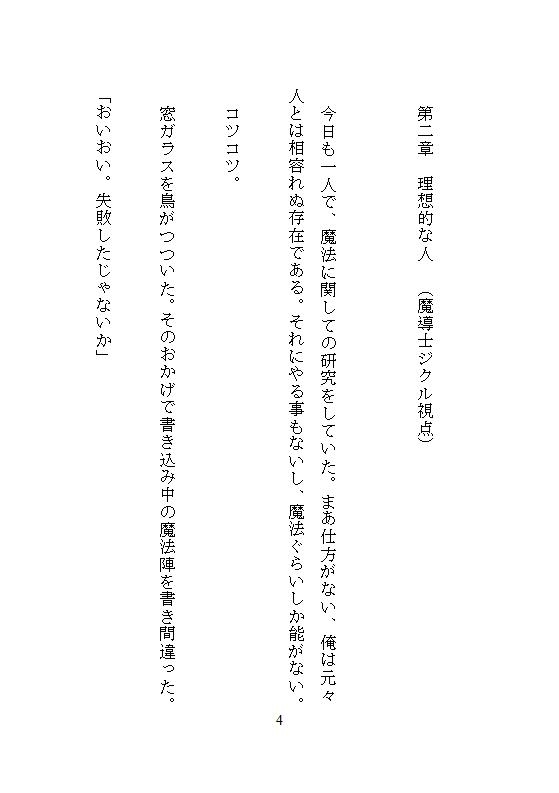 第二章　理想的な人　（魔導士ジクル視点）

今日も一人で、魔法に関しての研究をしていた。まあ仕方がない、俺は元々人とは相容れぬ存在である。それにやる事もないし、魔法ぐらいしか能がない。

コツコツ。

窓ガラスを鳥がつついた。そのおかげで書き込み中の魔法陣を書き間違った。

「おいおい。失敗したじゃないか」

4